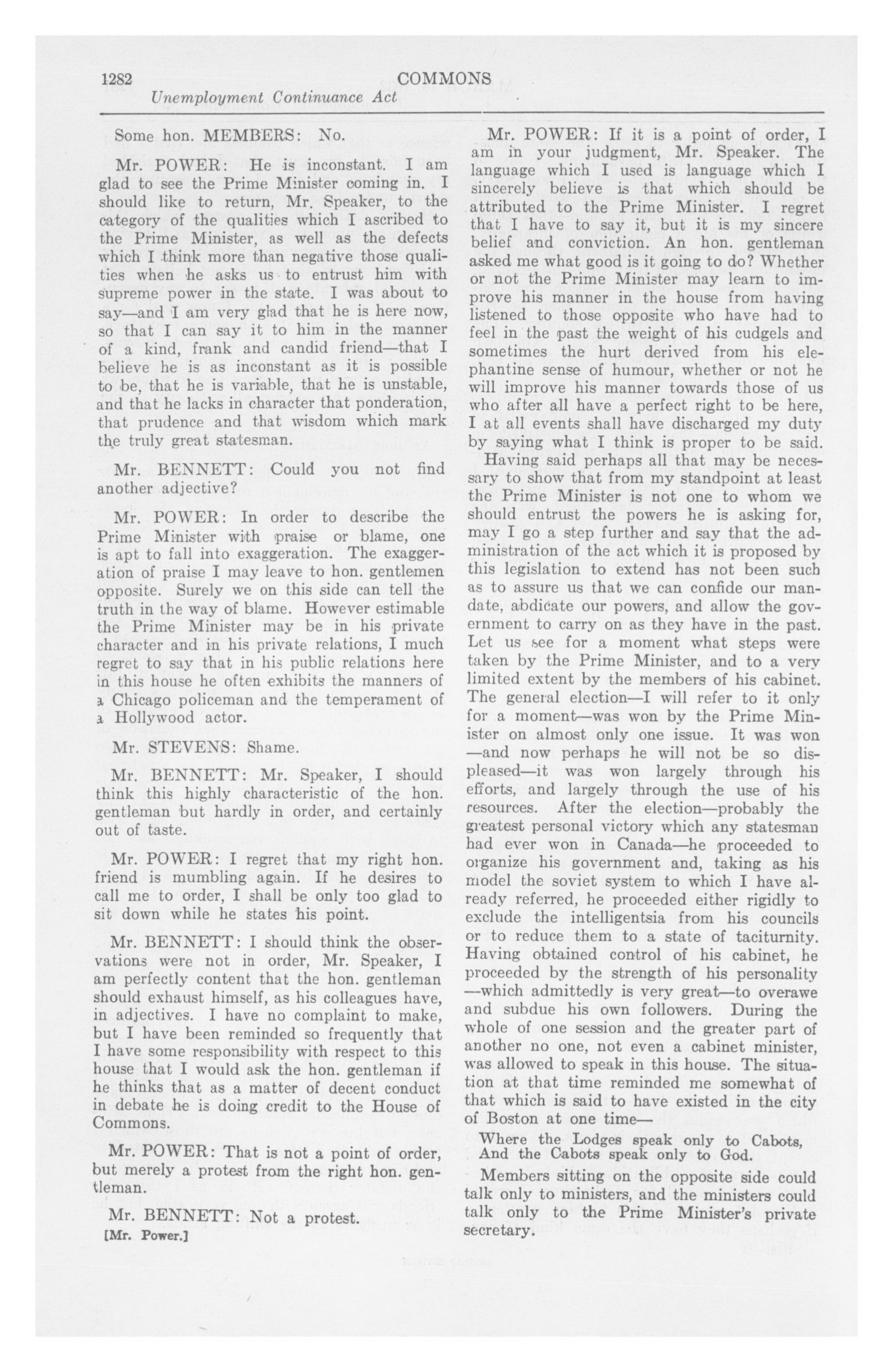 1282 COMMONS
Unemployment Continuance Act

Some hon. MEMBERS: No.

Mr. POWER: He is inconstant. I am glad to see the Prime Minister coming in. I should like to return, Mr. Speaker, to the category of the qualities which I ascribed to the Prime Minister, as well as the defects which I think more than negative those qualities when he asks us to entrust him with supreme power in the state. I was about to say—and I am very glad that he is here now, so that I can say it to him in the manner of a kind, frank and candid friend—that I believe he is as inconstant as it is possible to be, that he is variable, that he is unstable, and that he lacks in character that ponderation, that prudence and that wisdom which mark the truly great statesman.

Mr. BENNETT: Could you not find another adjective?

Mr. POWER: In order to describe the Prime Minister with praise or blame, one is apt to fall into exaggeration. The exaggeration of praise I may leave to hon. gentlemen opposite. Surely we on this side can tell the truth in the way of blame. However estimable the Prime Minister may be in his private character and in his private relations, I much regret to say that in his public relations here in this house he often exhibits the manners of a Chicago policeman and the temperament of a Hollywood actor.

Mr. STEVENS: Shame.

Mr. BENNETT: Mr. Speaker, I should think this highly characteristic of the hon. gentleman but hardly in order, and certainly out of taste.

Mr. POWER: I regret that my right hon. friend is mumbling again. If he desires to call me to order, I shall be only too glad to sit down while he states his point.

Mr. BENNETT: I should think the observations were not in order, Mr. Speaker, I am perfectly content that the hon. gentleman should exhaust himself, as his colleagues have, in adjectives. I have no complaint to make, but I have been reminded so frequently that I have some responsibility with respect to this house that I would ask the hon. gentleman if he thinks that as a matter of decent conduct in debate he is doing credit to the House of Commons.

Mr. POWER: That is not a point of order, but merely a protest from the right hon. gentleman.

Mr. BENNETT: Not a protest.

[Mr. Power.]

Mr. POWER: If it is a point of order, I am in your judgment, Mr. Speaker. The language which I used is language which I sincerely believe is that which should be attributed to the Prime Minister. I regret that I have to say it, but it is my sincere belief and conviction. An hon. gentleman asked me what good is it going to do? Whether or not the Prime Minister may learn to improve his manner in the house from having listened to those opposite who have had to feel in the past the weight of his cudgels and sometimes the hurt derived from his elephantine sense of humour, whether or not he will improve his manner towards those of us who after all have a perfect right to be here, I at all events shall have discharged my duty by saying what I think is proper to be said.

Having said perhaps all that may be necessary to show that from my standpoint at least the Prime Minister is not one to whom we should entrust the powers he is asking for, may I go a step further and say that the administration of the act which it is proposed by this legislation to extend has not been such as to assure us that we can confide our mandate, abdicate our powers, and allow the government to carry on as they have in the past. Let us see for a moment what steps were taken by the Prime Minister, and to a very limited extent by the members of his cabinet. The general election—I will refer to it only for a moment—was won by the Prime Minister on almost only one issue. It was won —and now perhaps he will not be so displeased—it was won largely through his efforts, and largely through the use of his resources. After the election—probably the greatest personal victory which any statesman had ever won in Canada—he proceeded to organize his government and, taking as his model the soviet system to which I have already referred, he proceeded either rigidly to exclude the intelligentsia from his councils or to reduce them to a state of taciturnity. Having obtained control of his cabinet, he proceeded by the strength of his personality —which admittedly is very great—to overawe and subdue his own followers. During the whole of one session and the greater part of another no one, not even a cabinet minister, was allowed to speak in this house. The situation at that time reminded me somewhat of that which is said to have existed in the city of Boston at one time—

Where the Lodges speak only to Cabots,
And the Cabots speak only to God.

Members sitting on the opposite side could talk only to ministers, and the ministers could talk only to the Prime Minister's private secretary.